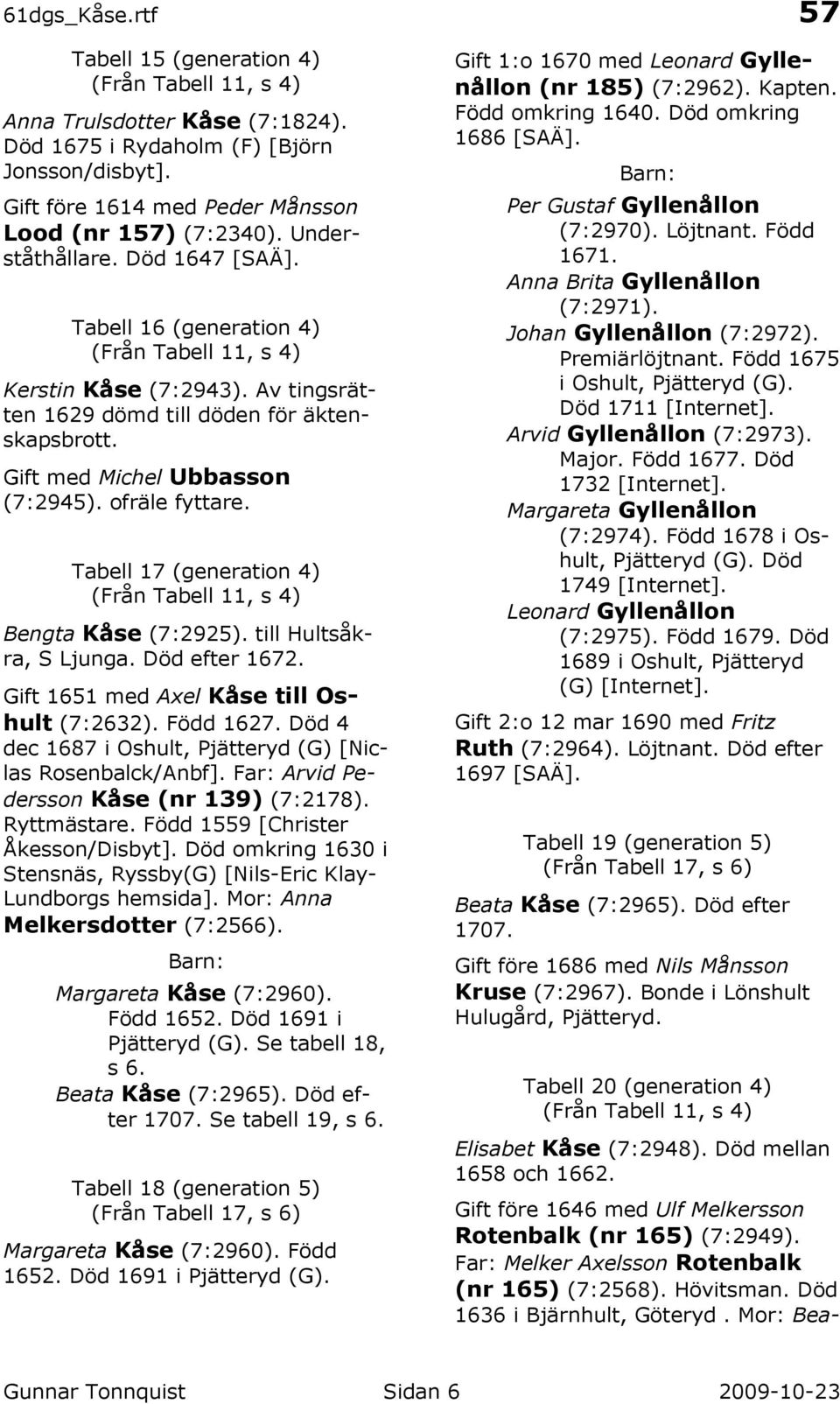 61dgs_Kåse.rtf

57

Tabell 15 (generation 4)
(Från Tabell 11, s 4)

Anna Trulsdotter Kåse (7:1824). Död 1675 i Rydaholm (F) [Björn Jonsson/disbyt].

Gift före 1614 med Peder Månsson Lood (nr 157) (7:2340). Underståthållare. Död 1647 [SAÄ].

Tabell 16 (generation 4)
(Från Tabell 11, s 4)

Kerstin Kåse (7:2943). Av tingsrätten 1629 dömd till döden för äktenskapsbrott.

Gift med Michel Ubbasson (7:2945). ofräle fyttare.

Tabell 17 (generation 4)
(Från Tabell 11, s 4)

Bengta Kåse (7:2925). till Hultsåkra, S Ljunga. Död efter 1672.

Gift 1651 med Axel Kåse till Oshult (7:2632). Född 1627. Död 4 dec 1687 i Oshult, Pjätteryd (G) [Niclas Rosenbalck/Anbf]. Far: Arvid Pedersson Kåse (nr 139) (7:2178). Ryttmästare. Född 1559 [Christer Åkesson/Disbyt]. Död omkring 1630 i Stensnäs, Ryssby(G) [Nils-Eric Klay-Lundborgs hemsida]. Mor: Anna Melkersdotter (7:2566).

Barn:

Margareta Kåse (7:2960). Född 1652. Död 1691 i Pjätteryd (G). Se tabell 18, s 6.
Beata Kåse (7:2965). Död efter 1707. Se tabell 19, s 6.

Tabell 18 (generation 5)
(Från Tabell 17, s 6)

Margareta Kåse (7:2960). Född 1652. Död 1691 i Pjätteryd (G).

Gift 1:o 1670 med Leonard Gyllenållon (nr 185) (7:2962). Kapten. Född omkring 1640. Död omkring 1686 [SAÄ].

Barn:

Per Gustaf Gyllenållon (7:2970). Löjtnant. Född 1671.
Anna Brita Gyllenållon (7:2971).
Johan Gyllenållon (7:2972). Premiärlöjtnant. Född 1675 i Oshult, Pjätteryd (G). Död 1711 [Internet].
Arvid Gyllenållon (7:2973). Major. Född 1677. Död 1732 [Internet].
Margareta Gyllenållon (7:2974). Född 1678 i Oshult, Pjätteryd (G). Död 1749 [Internet].
Leonard Gyllenållon (7:2975). Född 1679. Död 1689 i Oshult, Pjätteryd (G) [Internet].

Gift 2:o 12 mar 1690 med Fritz Ruth (7:2964). Löjtnant. Död efter 1697 [SAÄ].

Tabell 19 (generation 5)
(Från Tabell 17, s 6)

Beata Kåse (7:2965). Död efter 1707.

Gift före 1686 med Nils Månsson Kruse (7:2967). Bonde i Lönshult Hulugård, Pjätteryd.

Tabell 20 (generation 4)
(Från Tabell 11, s 4)

Elisabet Kåse (7:2948). Död mellan 1658 och 1662.

Gift före 1646 med Ulf Melkersson Rotenbalk (nr 165) (7:2949). Far: Melker Axelsson Rotenbalk (nr 165) (7:2568). Hövitsman. Död 1636 i Bjärnhult, Göteryd . Mor: Bea-

Gunnar Tonnquist Sidan 6 2009-10-23